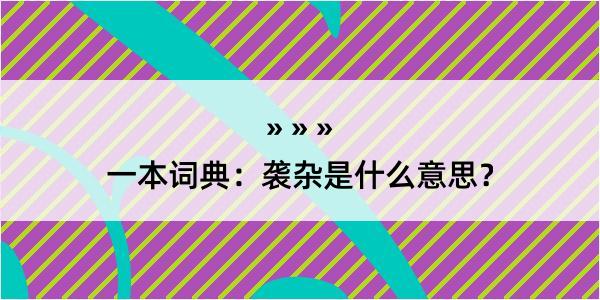 » » »
一本词典：袭杂是什么意思？